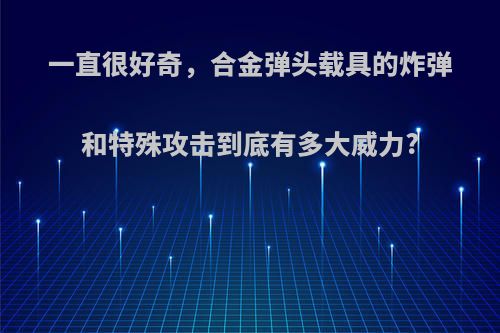 一直很好奇，合金弹头载具的炸弹和特殊攻击到底有多大威力?